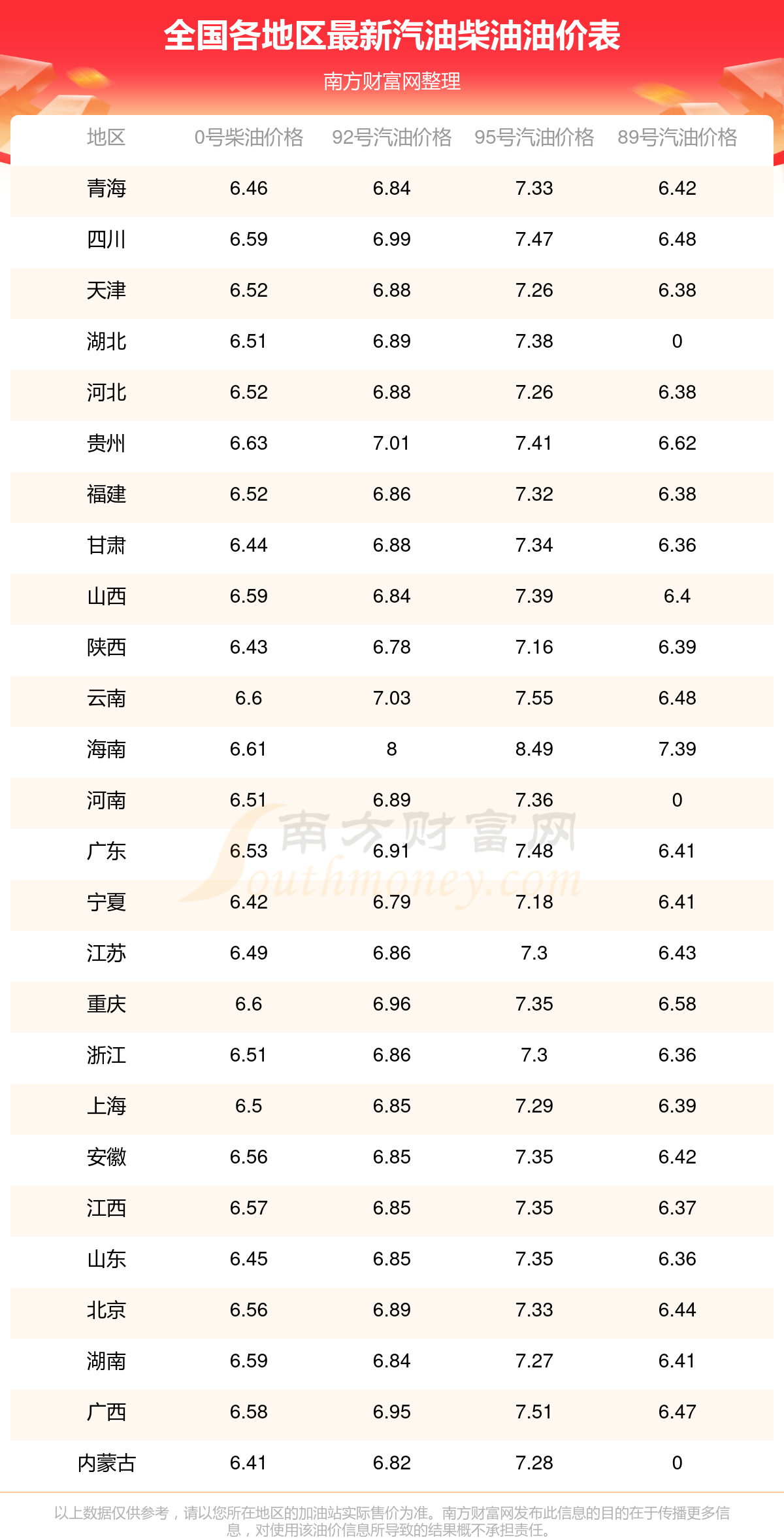 全国各地区最新汽油柴油油价表
南方财富网整理

| 地区 | 0号柴油价格 | 92号汽油价格 | 95号汽油价格 | 89号汽油价格 |
|---|---|---|---|---|
| 青海 | 6.46 | 6.84 | 7.33 | 6.42 |
| 四川 | 6.59 | 6.99 | 7.47 | 6.48 |
| 天津 | 6.52 | 6.88 | 7.26 | 6.38 |
| 湖北 | 6.51 | 6.89 | 7.38 | 0 |
| 河北 | 6.52 | 6.88 | 7.26 | 6.38 |
| 贵州 | 6.63 | 7.01 | 7.41 | 6.62 |
| 福建 | 6.52 | 6.86 | 7.32 | 6.38 |
| 甘肃 | 6.44 | 6.88 | 7.34 | 6.36 |
| 山西 | 6.59 | 6.84 | 7.39 | 6.4 |
| 陕西 | 6.43 | 6.78 | 7.16 | 6.39 |
| 云南 | 6.6 | 7.03 | 7.55 | 6.48 |
| 海南 | 6.61 | 8 | 8.49 | 7.39 |
| 河南 | 6.51 | 6.89 | 7.36 | 0 |
| 广东 | 6.53 | 6.91 | 7.48 | 6.41 |
| 宁夏 | 6.42 | 6.79 | 7.18 | 6.41 |
| 江苏 | 6.49 | 6.86 | 7.3 | 6.43 |
| 重庆 | 6.6 | 6.96 | 7.35 | 6.58 |
| 浙江 | 6.51 | 6.86 | 7.3 | 6.36 |
| 上海 | 6.5 | 6.85 | 7.29 | 6.39 |
| 安徽 | 6.56 | 6.85 | 7.35 | 6.42 |
| 江西 | 6.57 | 6.85 | 7.35 | 6.37 |
| 山东 | 6.45 | 6.85 | 7.35 | 6.36 |
| 北京 | 6.56 | 6.89 | 7.33 | 6.44 |
| 湖南 | 6.59 | 6.84 | 7.27 | 6.41 |
| 广西 | 6.58 | 6.95 | 7.51 | 6.47 |
| 内蒙古 | 6.41 | 6.82 | 7.28 | 0 |

南方财富网 Southmoney.com

以上数据仅供参考，请以您所在地区的加油站实际售价为准。南方财富网发布此信息的目的在于传播更多信息，对使用该油价信息所导致的结果概不承担责任。